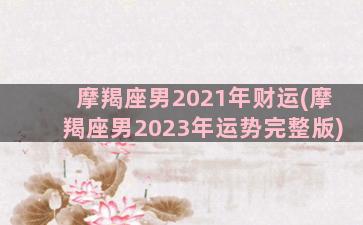 摩羯座男2021年财运(摩羯座男2023年运势完整版)